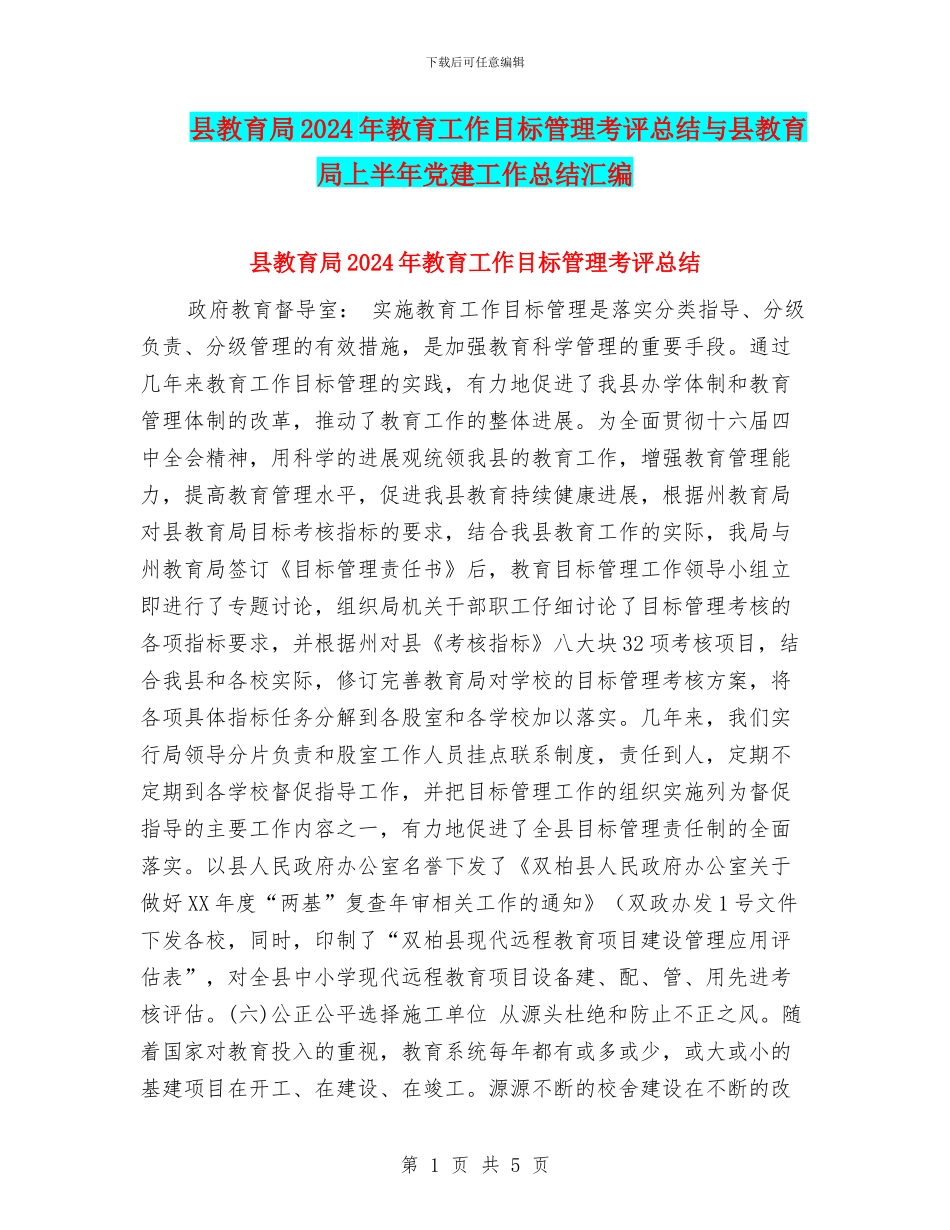 下载后可任意编辑

县教育局2024年教育工作目标管理考评总结与县教育局上半年党建工作总结汇编

县教育局2024年教育工作目标管理考评总结

政府教育督导室： 实施教育工作目标管理是落实分类指导、分级负责、分级管理的有效措施，是加强教育科学管理的重要手段。通过几年来教育工作目标管理的实践，有力地促进了我县办学体制和教育管理体制的改革，推动了教育工作的整体进展。为全面贯彻十六届四中全会精神，用科学的进展观统领我县的教育工作，增强教育管理能力，提高教育管理水平，促进我县教育持续健康进展，根据州教育局对县教育局目标考核指标的要求，结合我县教育工作的实际，我局与州教育局签订《目标管理责任书》后，教育目标管理工作领导小组立即进行了专题讨论，组织局机关干部职工仔细讨论了目标管理考核的各项指标要求，并根据州对县《考核指标》八大块32项考核项目，结合我县和各校实际，修订完善教育局对学校的目标管理考核方案，将各项具体指标任务分解到各股室和各学校加以落实。几年来，我们实行局领导分片负责和股室工作人员挂点联系制度，责任到人，定期不定期到各学校督促指导工作，并把目标管理工作的组织实施列为督促指导的主要工作内容之一，有力地促进了全县目标管理责任制的全面落实。以县人民政府办公室名誉下发了《双柏县人民政府办公室关于做好XX年度“两基”复查年审相关工作的通知》（双政办发1号文件下发各校，同时，印制了“双柏县现代远程教育项目建设管理应用评估表”，对全县中小学现代远程教育项目设备建、配、管、用先进考核评估。(六)公正公平选择施工单位 从源头杜绝和防止不正之风。随着国家对教育投入的重视，教育系统每年都有或多或少，或大或小的基建项目在开工、在建设、在竣工。源源不断的校舍建设在不断的改

第 1 页 共 5 页